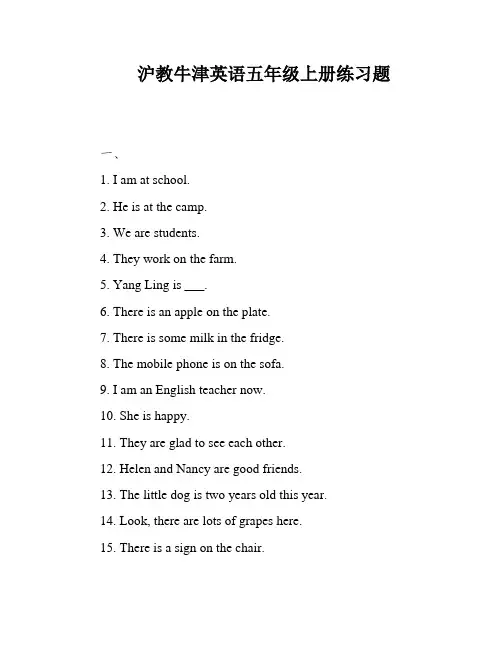 沪教牛津英语五年级上册练习题

一、

1. I am at school.

2. He is at the camp.

3. We are students.

4. They work on the farm.

5. Yang Ling is ___.

6. There is an apple on the plate.

7. There is some milk in the fridge.

8. The mobile phone is on the sofa.

9. I am an English teacher now.

10. She is happy.

11. They are glad to see each other.

12. Helen and Nancy are good friends.

13. The little dog is two years old this year.

14. Look, there are lots of grapes here.

15. There is a sign on the chair.